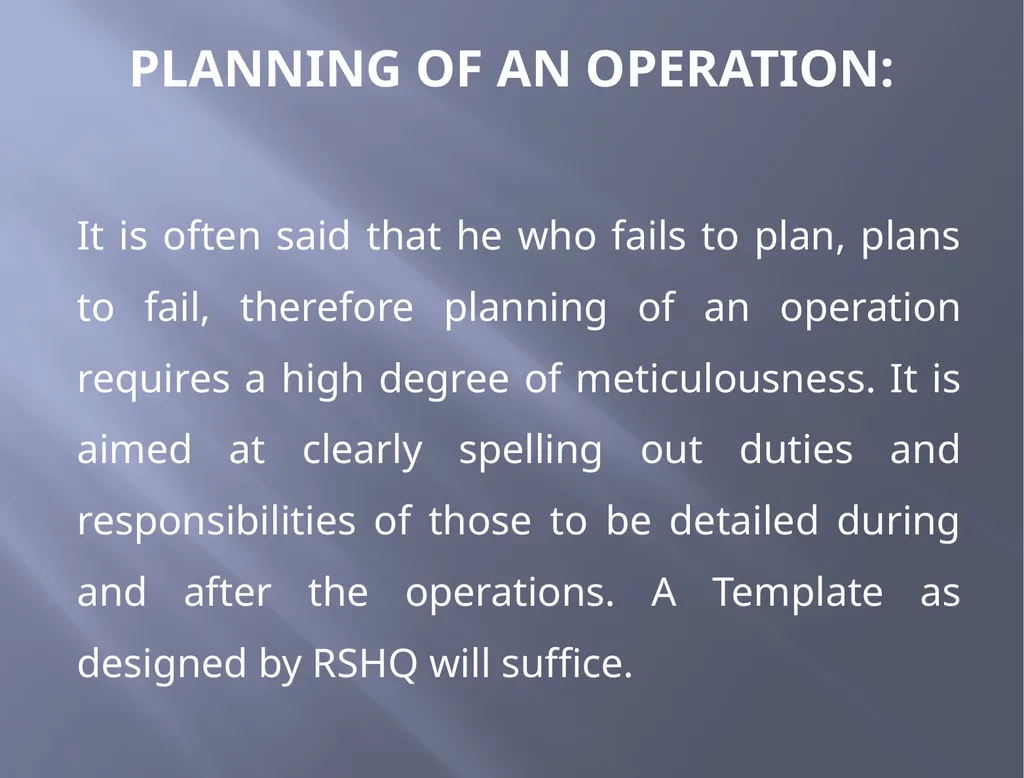 PLANNING OF AN OPERATION:

It is often said that he who fails to plan, plans to fail, therefore planning of an operation requires a high degree of meticulousness. It is aimed at clearly spelling out duties and responsibilities of those to be detailed during and after the operations. A Template as designed by RSHQ will suffice.